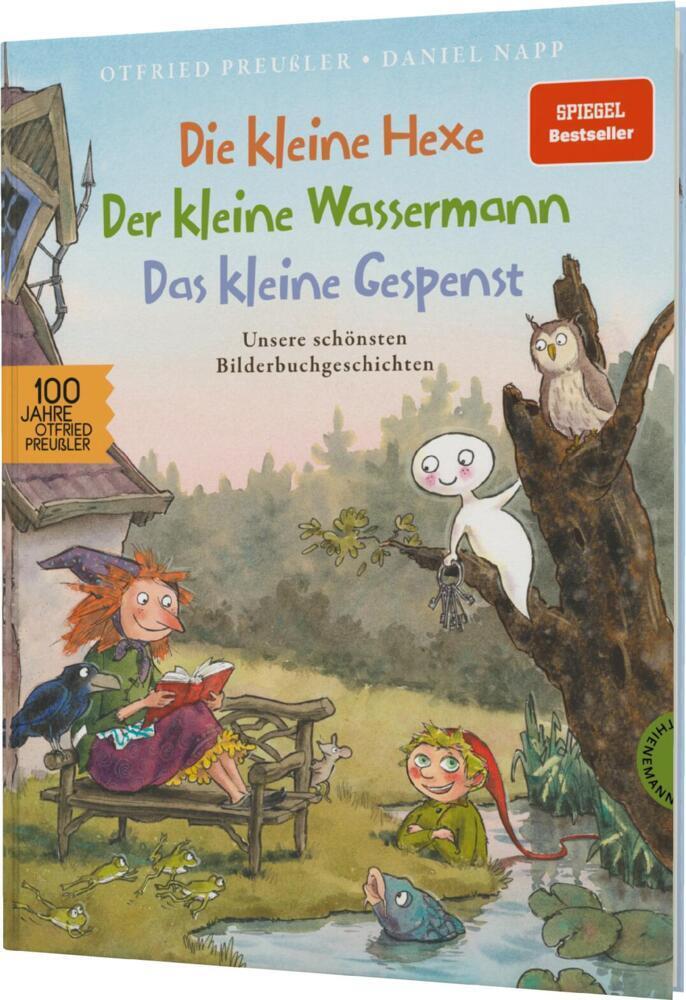 OTFRIED PREUßLER • DANIEL NAPP

SPIEGEL Bestseller

Die kleine Hexe
Der kleine Wassermann
Das kleine Gespenst

Unsere schönsten Bilderbuchgeschichten

100 JAHRE OTFRIED PREUßLER

THIENEMANN